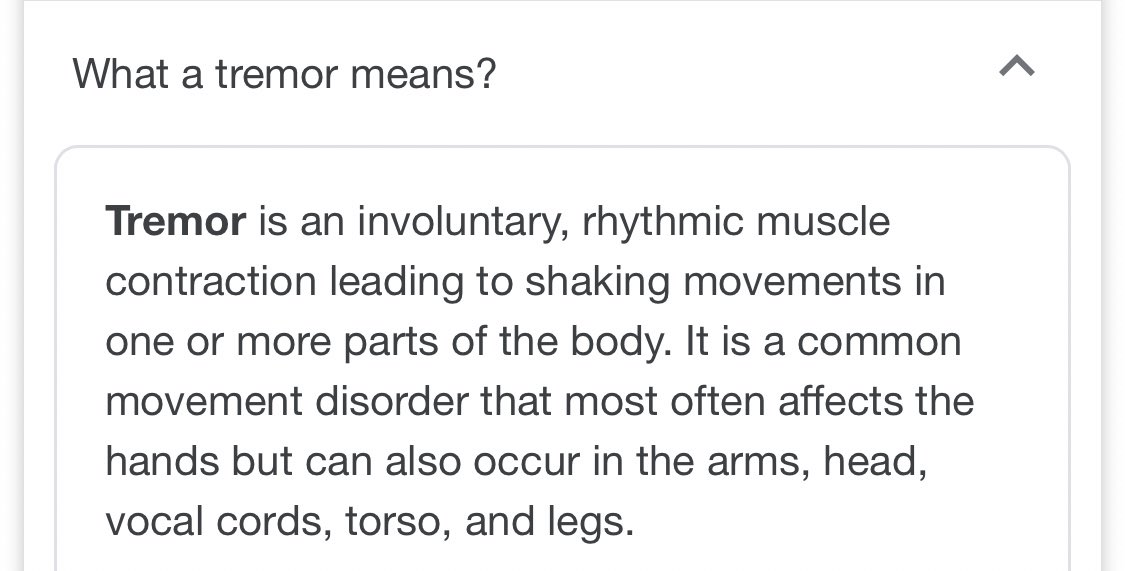 What a tremor means?

Tremor is an involuntary, rhythmic muscle contraction leading to shaking movements in one or more parts of the body. It is a common movement disorder that most often affects the hands but can also occur in the arms, head, vocal cords, torso, and legs.